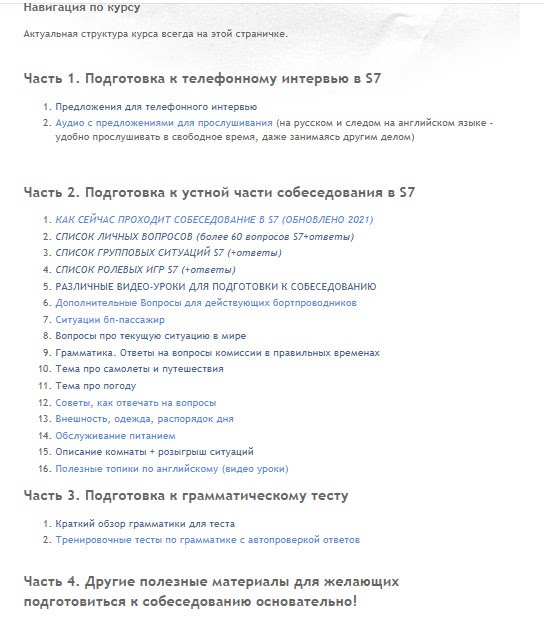 Навигация по курсу

Актуальная структура курса всегда на этой страничке.

Часть 1. Подготовка к телефонному интервью в S7

1. Предложения для телефонного интервью
2. Аудио с предложениями для прослушивания (на русском и следом на английском языке - удобно прослушивать в свободное время, даже занимаясь другим делом)

Часть 2. Подготовка к устной части собеседования в S7

1. КАК СЕЙЧАС ПРОХОДИТ СОБЕСЕДОВАНИЕ В S7 (ОБНОВЛЕНО 2021)
2. СПИСОК ЛИЧНЫХ ВОПРОСОВ (более 60 вопросов S7+ответы)
3. СПИСОК ГРУППОВЫХ СИТУАЦИЙ S7 (+ответы)
4. СПИСОК РОЛЕВЫХ ИГР S7 (+ответы)
5. РАЗЛИЧНЫЕ ВИДЕО-УРОКИ ДЛЯ ПОДГОТОВКИ К СОБЕСЕДОВАНИЮ
6. Дополнительные Вопросы для действующих бортпроводников
7. Ситуации бп-пассажир
8. Вопросы про текущую ситуацию в мире
9. Грамматика. Ответы на вопросы комиссии в правильных временах
10. Тема про самолеты и путешествия
11. Тема про погоду
12. Советы, как отвечать на вопросы
13. Внешность, одежда, распорядок дня
14. Обслуживание питанием
15. Описание комнаты + розыгрыш ситуаций
16. Полезные топики по английскому (видео уроки)

Часть 3. Подготовка к грамматическому тесту

1. Краткий обзор грамматики для теста
2. Тренировочные тесты по грамматике с автопроверкой ответов

Часть 4. Другие полезные материалы для желающих подготовиться к собеседованию основательно!